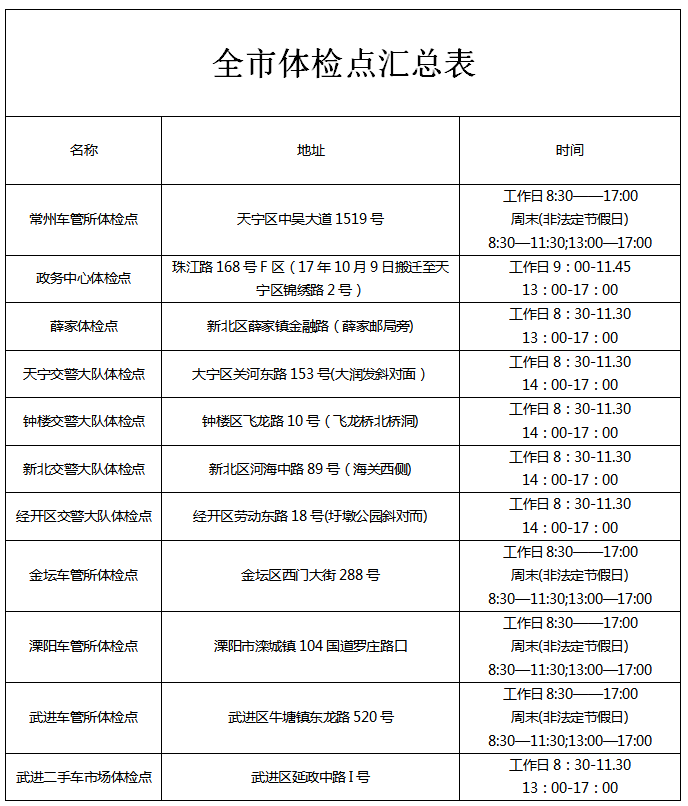 全市体检点汇总表

| 名称 | 地址 | 时间 |
|---|---|---|
| 常州车管所体检点 | 天宁区中吴大道 1519 号 | 工作日 8:30——17:00 周末(非法定节假日) 8:30—11:30;13:00—17:00 |
| 政务中心体检点 | 珠江路 168 号 F 区（17 年 10 月 9 日搬迁至天宁区锦绣路 2 号） | 工作日 9：00-11.45 13：00-17：00 |
| 薛家体检点 | 新北区薛家镇金融路（薛家邮局旁） | 工作日 8：30-11.30 13：00-17：00 |
| 天宁交警大队体检点 | 大宁区关河东路 153 号(大润发斜对面） | 工作日 8：30-11.30 14：00-17：00 |
| 钟楼交警大队体检点 | 钟楼区飞龙路 10 号（飞龙桥北桥洞) | 工作日 8：30-11.30 14：00-17：00 |
| 新北交警大队体检点 | 新北区河海中路 89 号（海关西侧) | 工作日 8：30-11.30 14：00-17：00 |
| 经开区交警大队体检点 | 经开区劳动东路 18 号(圩墩公园斜对而) | 工作日 8：30-11.30 14：00-17：00 |
| 金坛车管所体检点 | 金坛区西门大街 288 号 | 工作日 8:30——17:00 周末(非法定节假日) 8:30—11:30;13:00—17:00 |
| 溧阳车管所体检点 | 溧阳市溧城镇 104 国道罗庄路口 | 工作日 8:30——17:00 周末(非法定节假日) 8:30—11:30;13:00—17:00 |
| 武进车管所体检点 | 武进区牛塘镇东龙路 520 号 | 工作日 8:30——17:00 周末(非法定节假日) 8:30—11:30;13:00—17:00 |
| 武进二手车市场体检点 | 武进区延政中路 I 号 | 工作日 8：30-11.30 13：00-17：00 |